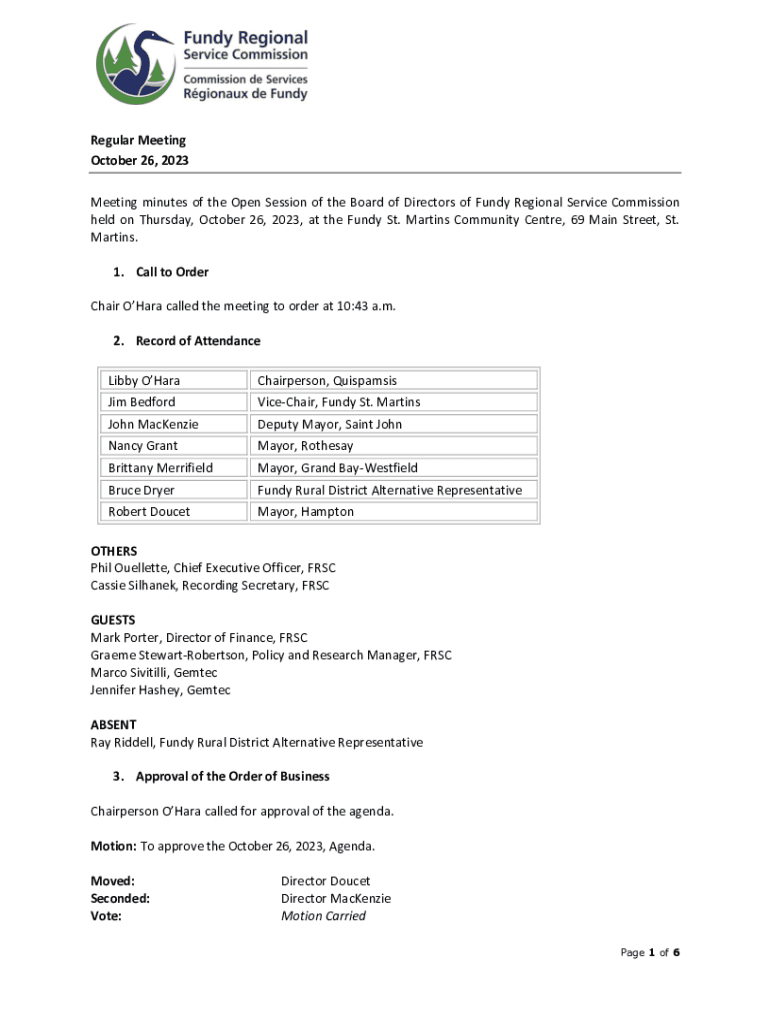 Fundy Regional Service Commission
Commission de Services Régionaux de Fundy

Regular Meeting
October 26, 2023

Meeting minutes of the Open Session of the Board of Directors of Fundy Regional Service Commission held on Thursday, October 26, 2023, at the Fundy St. Martins Community Centre, 69 Main Street, St. Martins.

1. Call to Order

Chair O'Hara called the meeting to order at 10:43 a.m.

2. Record of Attendance

| Libby O'Hara | Chairperson, Quispamsis |
|---|---|
| Jim Bedford | Vice-Chair, Fundy St. Martins |
| John MacKenzie | Deputy Mayor, Saint John |
| Nancy Grant | Mayor, Rothesay |
| Brittany Merrifield | Mayor, Grand Bay-Westfield |
| Bruce Dryer | Fundy Rural District Alternative Representative |
| Robert Doucet | Mayor, Hampton |

OTHERS
Phil Ouellette, Chief Executive Officer, FRSC
Cassie Silhanek, Recording Secretary, FRSC

GUESTS
Mark Porter, Director of Finance, FRSC
Graeme Stewart-Robertson, Policy and Research Manager, FRSC
Marco Sivitilli, Gemtec
Jennifer Hashey, Gemtec

ABSENT
Ray Riddell, Fundy Rural District Alternative Representative

3. Approval of the Order of Business

Chairperson O'Hara called for approval of the agenda.

Motion: To approve the October 26, 2023, Agenda.

Moved: Director Doucet
Seconded: Director MacKenzie
Vote: Motion Carried

Page 1 of 6